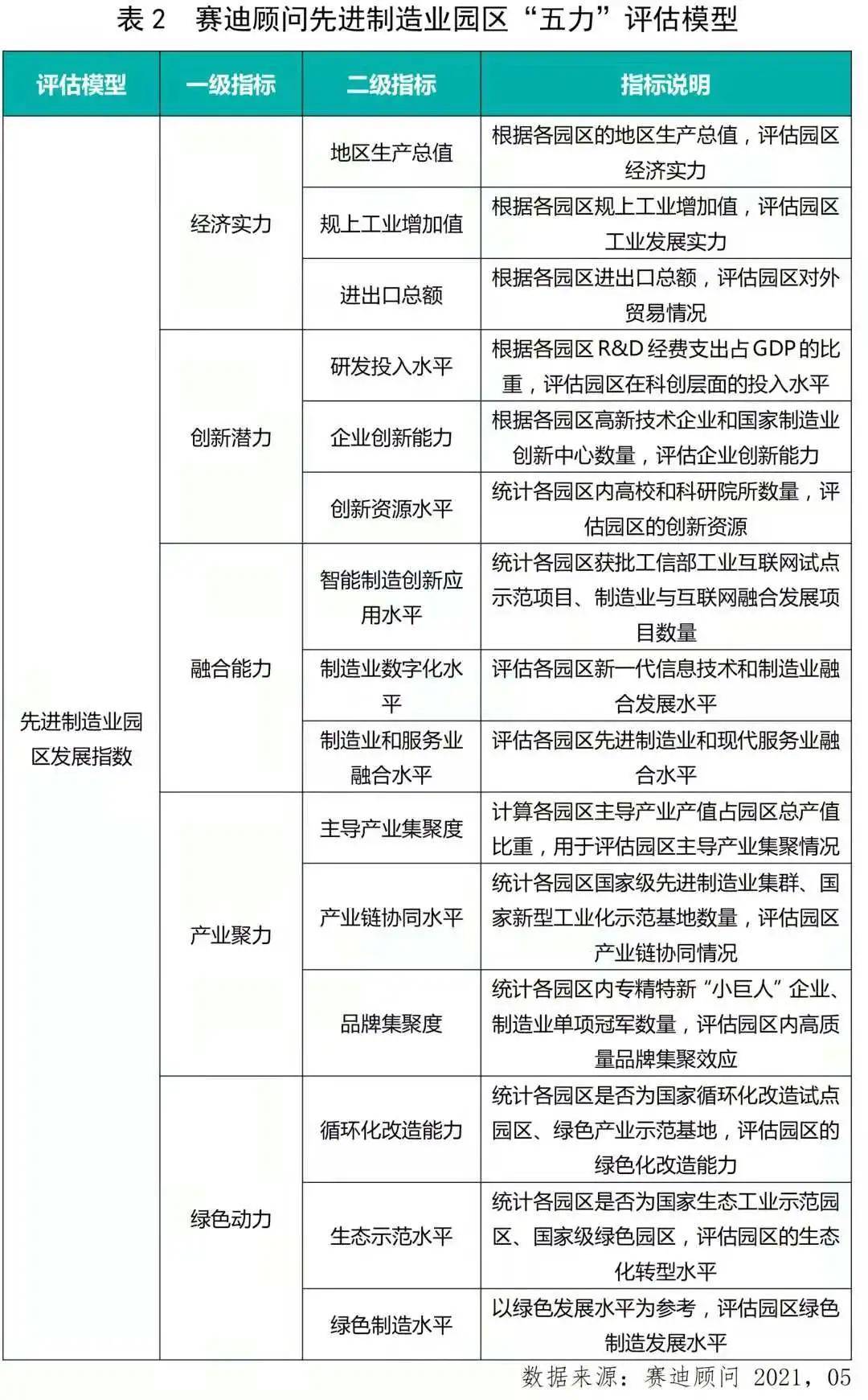 表2　赛迪顾问先进制造业园区“五力”评估模型

| 评估模型 | 一级指标 | 二级指标 | 指标说明 |
|---|---|---|---|
| 先进制造业园区发展指数 | 经济实力 | 地区生产总值 | 根据各园区的地区生产总值，评估园区经济实力 |
|  |  | 规上工业增加值 | 根据各园区规上工业增加值，评估园区工业发展实力 |
|  |  | 进出口总额 | 根据各园区进出口总额，评估园区对外贸易情况 |
|  | 创新潜力 | 研发投入水平 | 根据各园区R&D经费支出占GDP的比重，评估园区在科创层面的投入水平 |
|  |  | 企业创新能力 | 根据各园区高新技术企业和国家制造业创新中心数量，评估企业创新能力 |
|  |  | 创新资源水平 | 统计各园区内高校和科研院所数量，评估园区的创新资源 |
|  | 融合能力 | 智能制造创新应用水平 | 统计各园区获批工信部工业互联网试点示范项目、制造业与互联网融合发展项目数量 |
|  |  | 制造业数字化水平 | 评估各园区新一代信息技术和制造业融合发展水平 |
|  |  | 制造业和服务业融合水平 | 评估各园区先进制造业和现代服务业融合水平 |
|  | 产业聚力 | 主导产业集聚度 | 计算各园区主导产业产值占园区总产值比重，用于评估园区主导产业集聚情况 |
|  |  | 产业链协同水平 | 统计各园区国家级先进制造业集群、国家新型工业化示范基地数量，评估园区产业链协同情况 |
|  |  | 品牌集聚度 | 统计各园区内专精特新“小巨人”企业、制造业单项冠军数量，评估园区内高质量品牌集聚效应 |
|  | 绿色动力 | 循环化改造能力 | 统计各园区是否为国家循环化改造试点园区、绿色产业示范基地，评估园区的绿色化改造能力 |
|  |  | 生态示范水平 | 统计各园区是否为国家生态工业示范园区、国家级绿色园区，评估园区的生态化转型水平 |
|  |  | 绿色制造水平 | 以绿色发展水平为参考，评估园区绿色制造发展水平 |

数据来源：赛迪顾问 2021，05